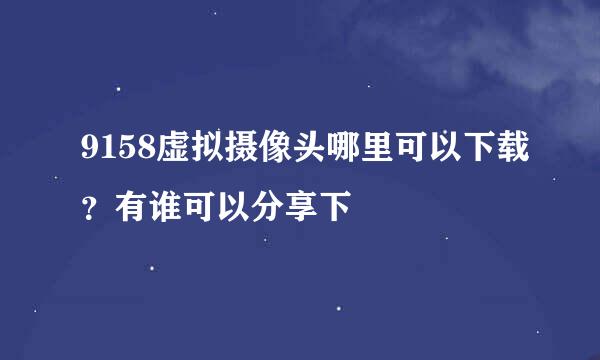 9158虚拟摄像头哪里可以下载？有谁可以分享下